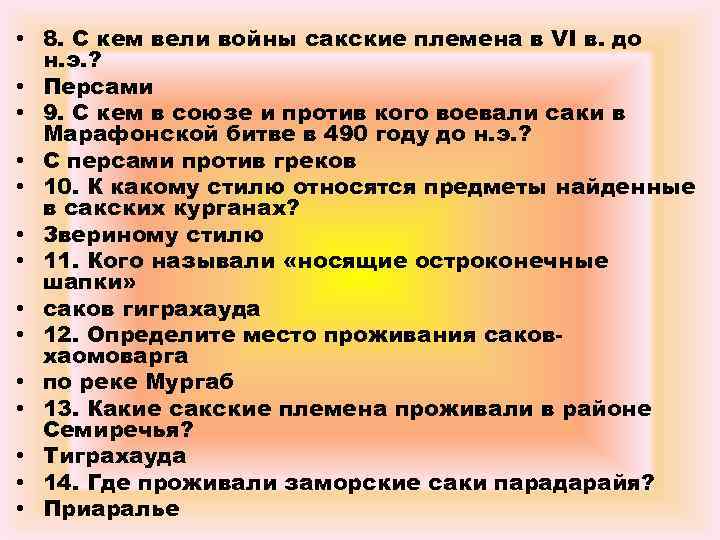 • 8. С кем вели войны сакские племена в VI в. до н.э.?
• Персами
• 9. С кем в союзе и против кого воевали саки в Марафонской битве в 490 году до н.э.?
• С персами против греков
• 10. К какому стилю относятся предметы найденные в сакских курганах?
• Звериному стилю
• 11. Кого называли «носящие остроконечные шапки»
• саков гиграхауда
• 12. Определите место проживания саков-хаомоварга
• по реке Мургаб
• 13. Какие сакские племена проживали в районе Семиречья?
• Тиграхауда
• 14. Где проживали заморские саки парадарайя?
• Приаралье